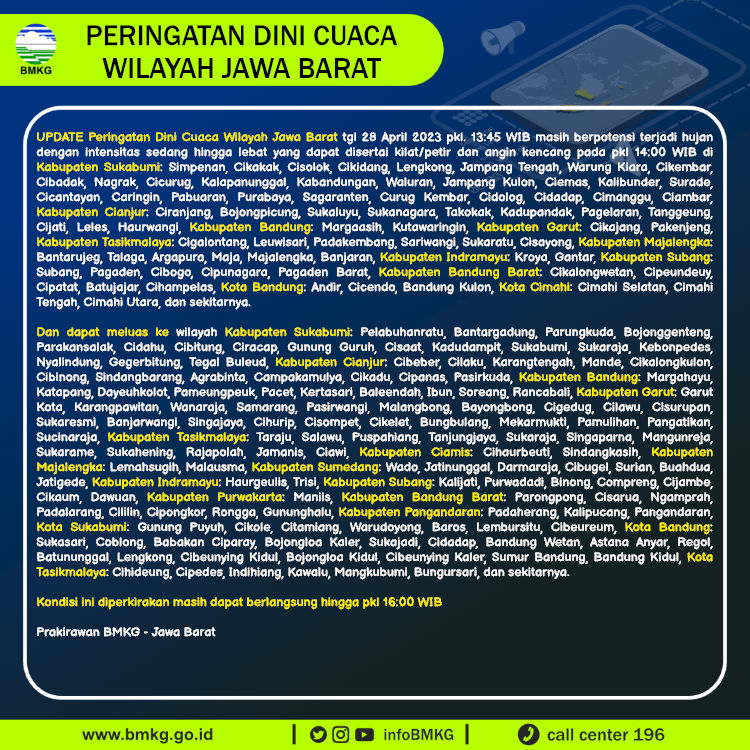 BMKG

PERINGATAN DINI CUACA WILAYAH JAWA BARAT

UPDATE Peringatan Dini Cuaca Wilayah Jawa Barat tgl 28 April 2023 pkl. 13:45 WIB masih berpotensi terjadi hujan dengan intensitas sedang hingga lebat yang dapat disertai kilat/petir dan angin kencang pada pkl 14:00 WIB di Kabupaten Sukabumi: Simpenan, Cikakak, Cisolok, Cikidang, Lengkong, Jampang Tengah, Warung Kiara, Cikembar, Cibadak, Nagrak, Cicurug, Kalapanunggal, Kabandungan, Waluran, Jampang Kulon, Ciemas, Kalibunder, Surade, Cicantayan, Caringin, Pabuaran, Purabaya, Sagaranten, Curug Kembar, Cidolog, Cidadap, Cimanggu, Ciambar, Kabupaten Cianjur: Ciranjang, Bojongpicung, Sukaluyu, Sukanagara, Takokak, Kadupandak, Pagelaran, Tanggeung, Cijati, Leles, Haurwangi, Kabupaten Bandung: Margaasih, Kutawaringin, Kabupaten Garut: Cikajang, Pakenjeng, Kabupaten Tasikmalaya: Cigalontang, Leuwisari, Padakembang, Sariwangi, Sukaratu, Cisayong, Kabupaten Majalengka: Bantarujeg, Talaga, Argapura, Maja, Majalengka, Banjaran, Kabupaten Indramayu: Kroya, Gantar, Kabupaten Subang: Subang, Pagaden, Cibogo, Cipunagara, Pagaden Barat, Kabupaten Bandung Barat: Cikalongwetan, Cipeundeuy, Cipatat, Batujajar, Cihampelas, Kota Bandung: Andir, Cicendo, Bandung Kulon, Kota Cimahi: Cimahi Selatan, Cimahi Tengah, Cimahi Utara, dan sekitarnya.

Dan dapat meluas ke wilayah Kabupaten Sukabumi: Pelabuhanratu, Bantargadung, Parungkuda, Bojonggenteng, Parakansalak, Cidahu, Cibitung, Ciracap, Gunung Guruh, Cisaat, Kadudampit, Sukabumi, Sukaraja, Kebonpedes, Nyalindung, Gegerbitung, Tegal Buleud, Kabupaten Cianjur: Cibeber, Cilaku, Karangtengah, Mande, Cikalongkulon, Cibinong, Sindangbarang, Agrabinta, Campakamulya, Cikadu, Cipanas, Pasirkuda, Kabupaten Bandung: Margahayu, Katapang, Dayeuhkolot, Pameungpeuk, Pacet, Kertasari, Baleendah, Ibun, Soreang, Rancabali, Kabupaten Garut: Garut Kota, Karangpawitan, Wanaraja, Samarang, Pasirwangi, Malangbong, Bayongbong, Cigedug, Cilawu, Cisurupan, Sukaresmi, Banjarwangi, Singajaya, Cihurip, Cisompet, Cikelet, Bungbulang, Mekarmukti, Pamulihan, Pangatikan, Sucinaraja, Kabupaten Tasikmalaya: Taraju, Salawu, Puspahiang, Tanjungjaya, Sukaraja, Singaparna, Mangunreja, Sukarame, Sukahening, Rajapolah, Jamanis, Ciawi, Kabupaten Ciamis: Cihaurbeuti, Sindangkasih, Kabupaten Majalengka: Lemahsugih, Malausma, Kabupaten Sumedang: Wado, Jatinunggal, Darmaraja, Cibugel, Surian, Buahdua, Jatigede, Kabupaten Indramayu: Haurgeulis, Trisi, Kabupaten Subang: Kalijati, Purwadadi, Binong, Compreng, Cijambe, Cikaum, Dawuan, Kabupaten Purwakarta: Maniis, Kabupaten Bandung Barat: Parongpong, Cisarua, Ngamprah, Padalarang, Cililin, Cipongkor, Rongga, Gununghalu, Kabupaten Pangandaran: Padaherang, Kalipucang, Pangandaran, Kota Sukabumi: Gunung Puyuh, Cikole, Citamiang, Warudoyong, Baros, Lembursitu, Cibeureum, Kota Bandung: Sukasari, Coblong, Babakan Ciparay, Bojongloa Kaler, Sukajadi, Cidadap, Bandung Wetan, Astana Anyar, Regol, Batununggal, Lengkong, Cibeunying Kidul, Bojongloa Kidul, Cibeunying Kaler, Sumur Bandung, Bandung Kidul, Kota Tasikmalaya: Cihideung, Cipedes, Indihiang, Kawalu, Mangkubumi, Bungursari, dan sekitarnya.

Kondisi ini diperkirakan masih dapat berlangsung hingga pkl 16:00 WIB

Prakirawan BMKG - Jawa Barat

www.bmkg.go.id | infoBMKG | call center 196